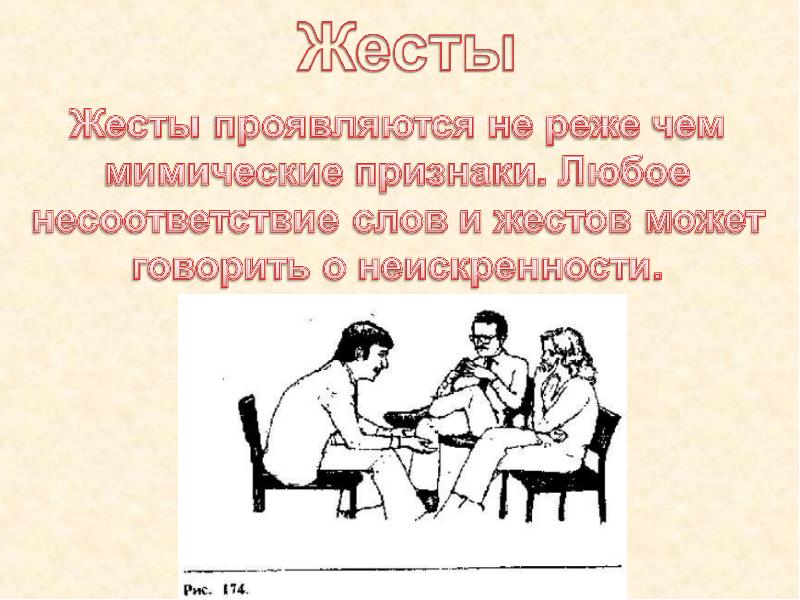 Жесты

Жесты проявляются не реже чем мимические признаки. Любое несоответствие слов и жестов может говорить о неискренности.

Рис. 174.